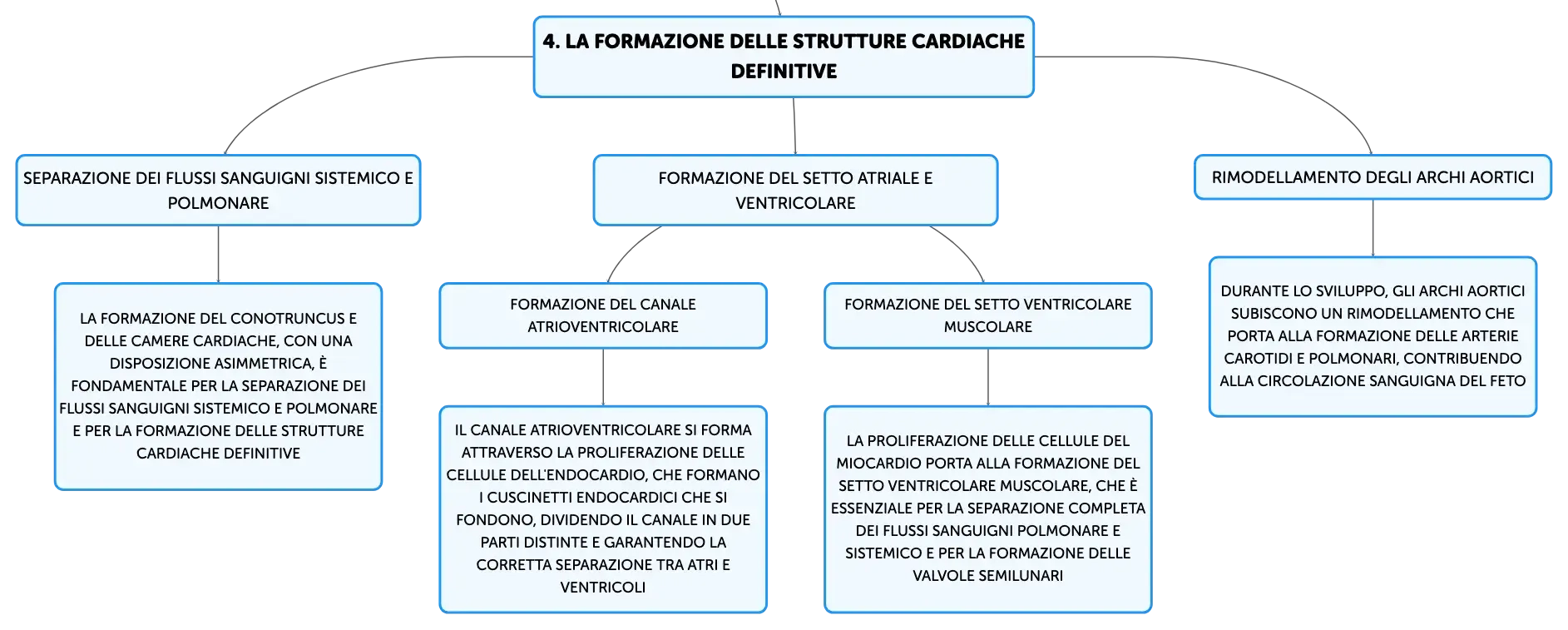 4. LA FORMAZIONE DELLE STRUTTURE CARDIACHE DEFINITIVE

SEPARAZIONE DEI FLUSSI SANGUIGNI SISTEMICO E POLMONARE

LA FORMAZIONE DEL CONOTRUNCUS E DELLE CAMERE CARDIACHE, CON UNA DISPOSIZIONE ASIMMETRICA, È FONDAMENTALE PER LA SEPARAZIONE DEI FLUSSI SANGUIGNI SISTEMICO E POLMONARE E PER LA FORMAZIONE DELLE STRUTTURE CARDIACHE DEFINITIVE

FORMAZIONE DEL SETTO ATRIALE E VENTRICOLARE

FORMAZIONE DEL CANALE ATRIOVENTRICOLARE

IL CANALE ATRIOVENTRICOLARE SI FORMA ATTRAVERSO LA PROLIFERAZIONE DELLE CELLULE DELL'ENDOCARDIO, CHE FORMANO I CUSCINETTI ENDOCARDICI CHE SI FONDONO, DIVIDENDO IL CANALE IN DUE PARTI DISTINTE E GARANTENDO LA CORRETTA SEPARAZIONE TRA ATRI E VENTRICOLI

FORMAZIONE DEL SETTO VENTRICOLARE MUSCOLARE

LA PROLIFERAZIONE DELLE CELLULE DEL MIOCARDIO PORTA ALLA FORMAZIONE DEL SETTO VENTRICOLARE MUSCOLARE, CHE È ESSENZIALE PER LA SEPARAZIONE COMPLETA DEI FLUSSI SANGUIGNI POLMONARE E SISTEMICO E PER LA FORMAZIONE DELLE VALVOLE SEMILUNARI

RIMODELLAMENTO DEGLI ARCHI AORTICI

DURANTE LO SVILUPPO, GLI ARCHI AORTICI SUBISCONO UN RIMODELLAMENTO CHE PORTA ALLA FORMAZIONE DELLE ARTERIE CAROTIDI E POLMONARI, CONTRIBUENDO ALLA CIRCOLAZIONE SANGUIGNA DEL FETO